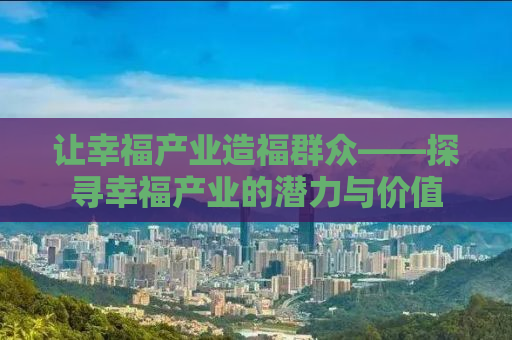 让幸福产业造福群众——探寻幸福产业的潜力与价值